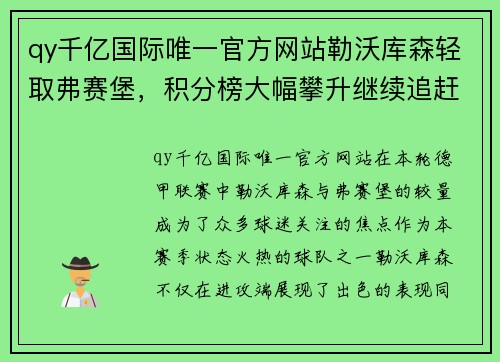 qy千亿国际唯一官方网站勒沃库森轻取弗赛堡，积分榜大幅攀升继续追赶

qy千亿国际唯一官方网站在本轮德甲联赛中勒沃库森与弗赛堡的较量成为了众多球迷关注的焦点作为本赛季状态火热的球队之一勒沃库森不仅在进攻端展现了出色的表现同